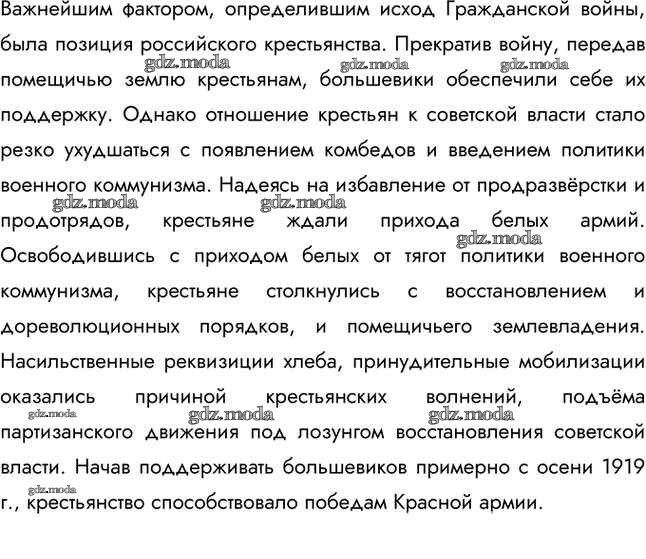 Важнейшим фактором, определившим исход Гражданской войны, была позиция российского крестьянства. Прекратив войну, передав помещичью землю крестьянам, большевики обеспечили себе их поддержку. Однако отношение крестьян к советской власти стало резко ухудшаться с появлением комбедов и введением политики военного коммунизма. Надеясь на избавление от продразвёрстки и продотрядов, крестьяне ждали прихода белых армий. Освободившись с приходом белых от тягот политики военного коммунизма, крестьяне столкнулись с восстановлением и дореволюционных порядков, и помещичьего землевладения. Насильственные реквизиции хлеба, принудительные мобилизации оказались причиной крестьянских волнений, подъёма партизанского движения под лозунгом восстановления советской власти. Начав поддерживать большевиков примерно с осени 1919 г., крестьянство способствовало победам Красной армии.

gdz.moda gdz.moda gdz.moda gdz.moda gdz.moda gdz.moda gdz.moda gdz.moda gdz.moda gdz.moda